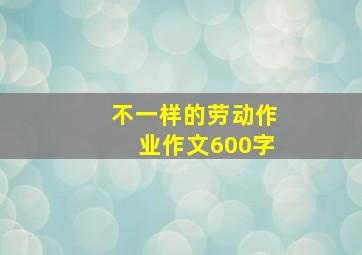 不一样的劳动作业作文600字